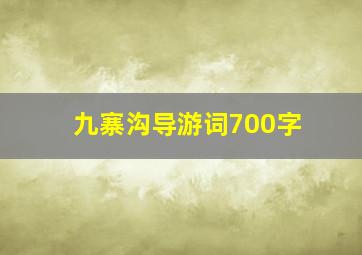 九寨沟导游词700字